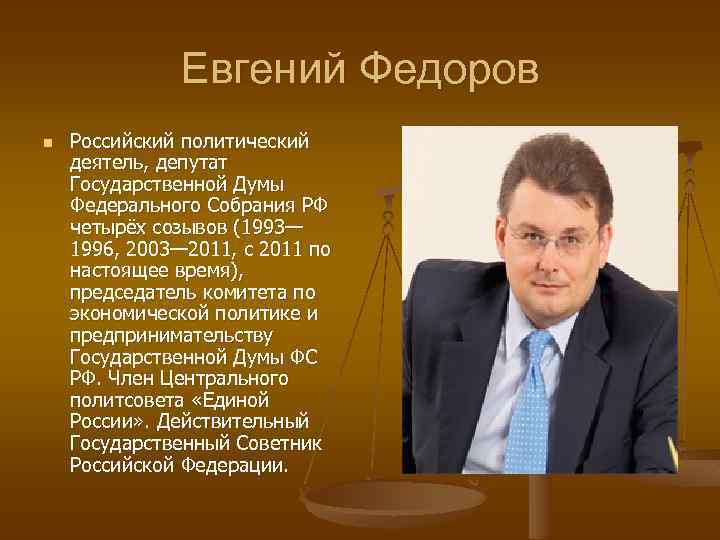 Евгений Федоров

Российский политический деятель, депутат Государственной Думы Федерального Собрания РФ четырёх созывов (1993—1996, 2003—2011, с 2011 по настоящее время), председатель комитета по экономической политике и предпринимательству Государственной Думы ФС РФ. Член Центрального политсовета «Единой России». Действительный Государственный Советник Российской Федерации.